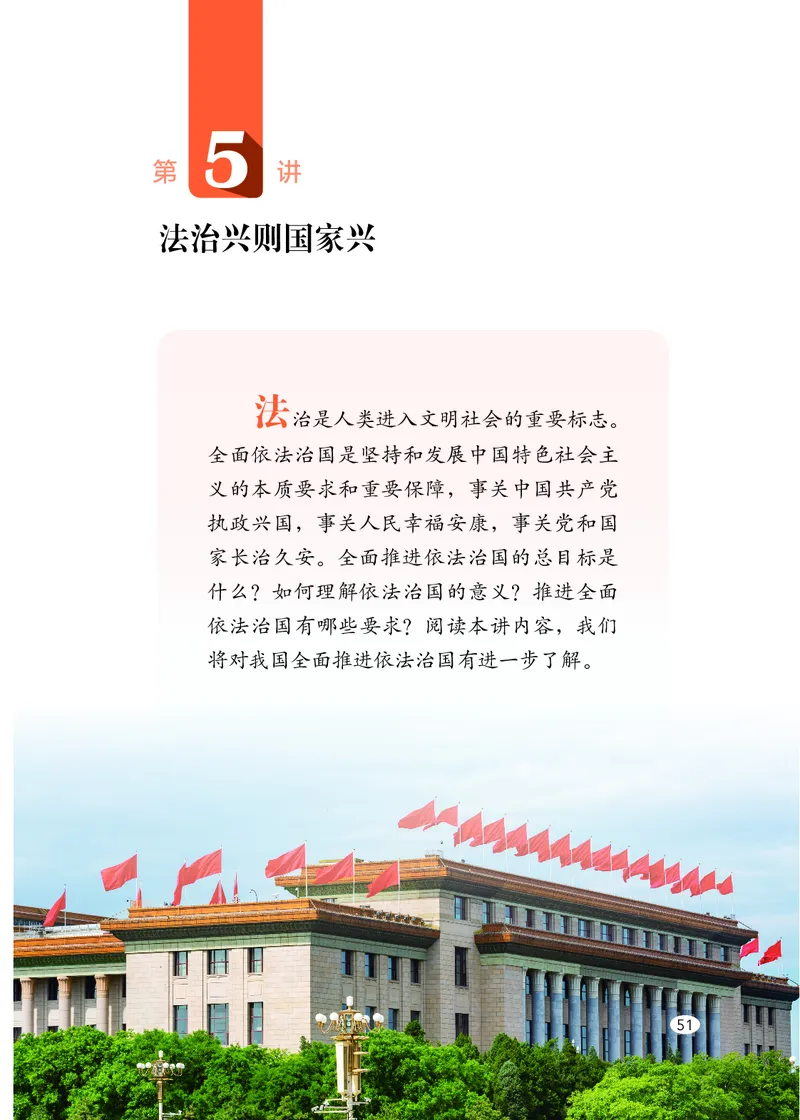 第 5 讲

法治兴则国家兴

法治是人类进入文明社会的重要标志。全面依法治国是坚持和发展中国特色社会主义的本质要求和重要保障，事关中国共产党执政兴国，事关人民幸福安康，事关党和国家长治久安。全面推进依法治国的总目标是什么？如何理解依法治国的意义？推进全面依法治国有哪些要求？阅读本讲内容，我们将对我国全面推进依法治国有进一步了解。

51